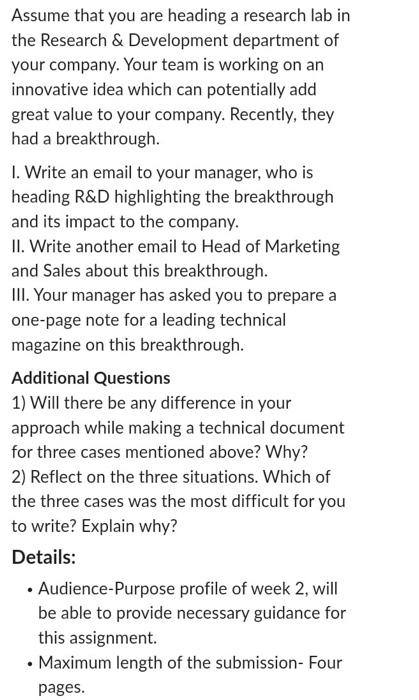 Assume that you are heading a research lab in the Research & Development department of your company. Your team is working on an innovative idea which can potentially add great value to your company. Recently, they had a breakthrough.

I. Write an email to your manager, who is heading R&D highlighting the breakthrough and its impact to the company.
II. Write another email to Head of Marketing and Sales about this breakthrough.
III. Your manager has asked you to prepare a one-page note for a leading technical magazine on this breakthrough.

Additional Questions
1) Will there be any difference in your approach while making a technical document for three cases mentioned above? Why?
2) Reflect on the three situations. Which of the three cases was the most difficult for you to write? Explain why?

Details:

• Audience-Purpose profile of week 2, will be able to provide necessary guidance for this assignment.
• Maximum length of the submission- Four pages.